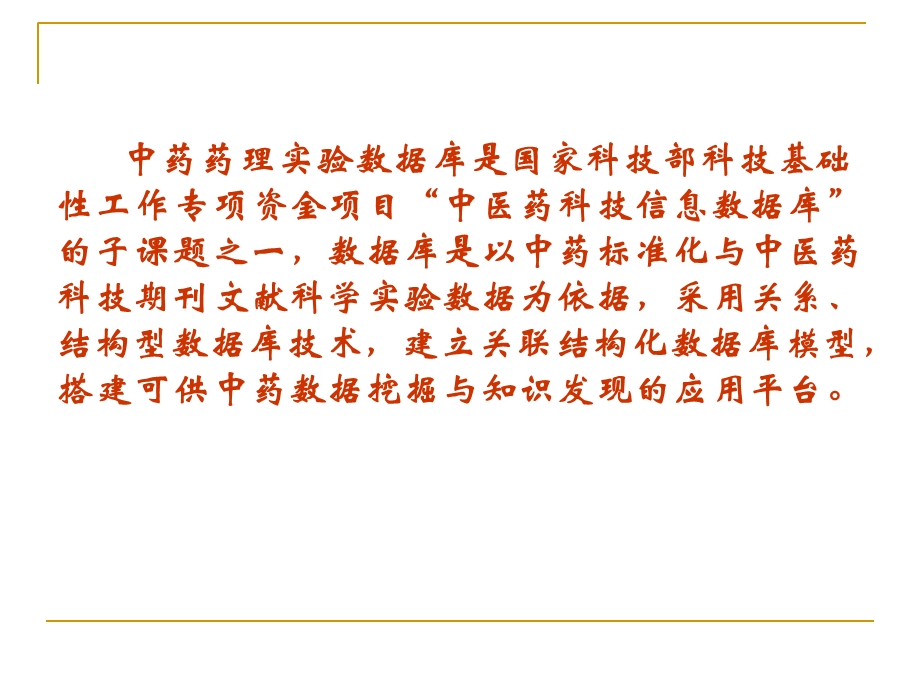 中药药理实验数据库是国家科技部科技基础性工作专项资金项目“中医药科技信息数据库”的子课题之一，数据库是以中药标准化与中医药科技期刊文献科学实验数据为依据，采用关系、结构型数据库技术，建立关联结构化数据库模型，搭建可供中药数据挖掘与知识发现的应用平台。